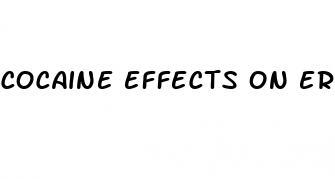 COCAINE EFFECTS ON ER